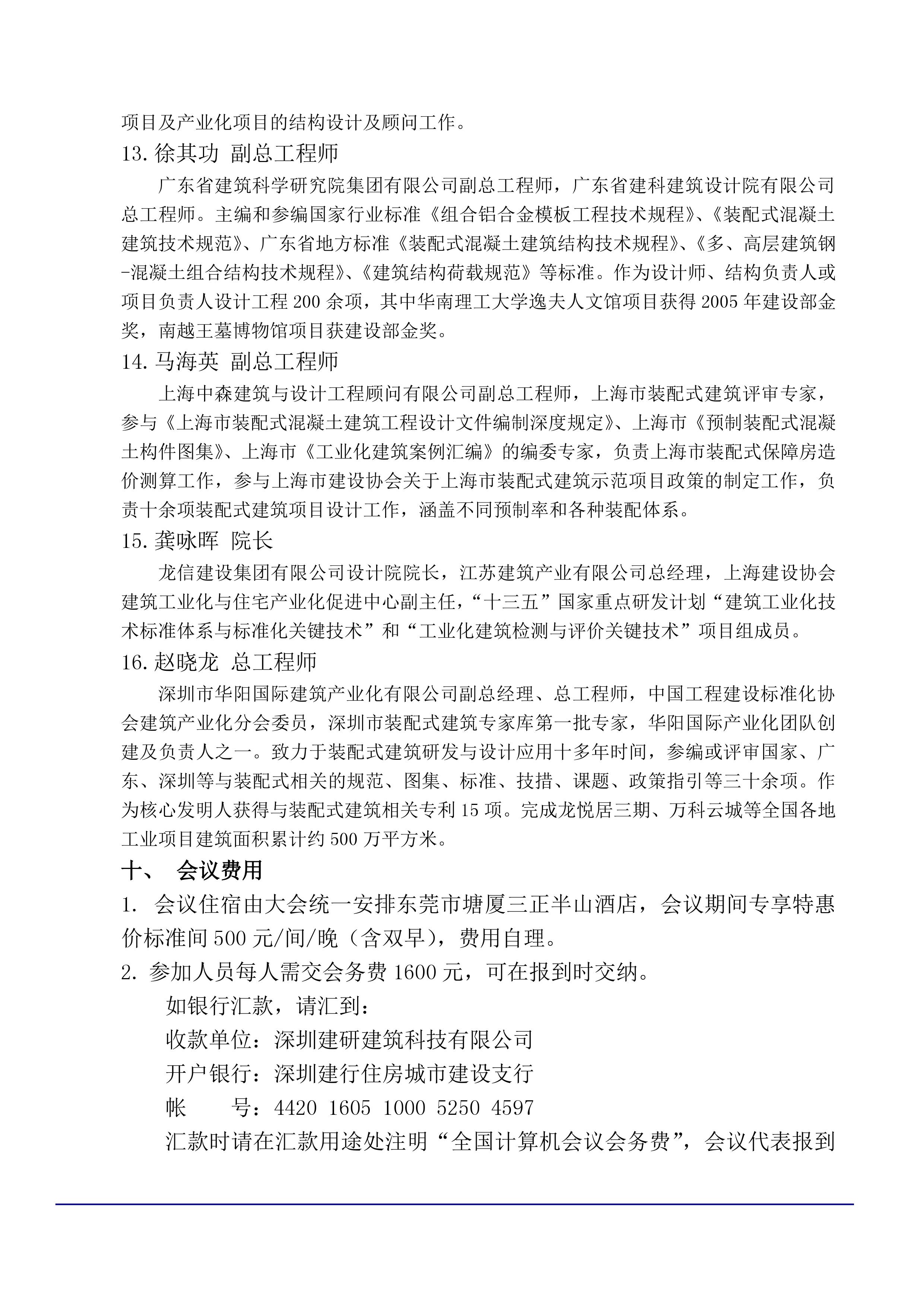 项目及产业化项目的结构设计及顾问工作。

13. 徐其功 副总工程师

广东省建筑科学研究院集团有限公司副总工程师，广东省建科建筑设计院有限公司总工程师。主编和参编国家行业标准《组合铝合金模板工程技术规程》、《装配式混凝土建筑技术规范》、广东省地方标准《装配式混凝土建筑结构技术规程》、《多、高层建筑钢-混凝土组合结构技术规程》、《建筑结构荷载规范》等标准。作为设计师、结构负责人或项目负责人设计工程 200 余项，其中华南理工大学逸夫人文馆项目获得 2005 年建设部金奖，南越王墓博物馆项目获建设部金奖。

14. 马海英 副总工程师

上海中森建筑与设计工程顾问有限公司副总工程师，上海市装配式建筑评审专家，参与《上海市装配式混凝土建筑工程设计文件编制深度规定》、上海市《预制装配式混凝土构件图集》、上海市《工业化建筑案例汇编》的编委专家，负责上海市装配式保障房造价测算工作，参与上海市建设协会关于上海市装配式建筑示范项目政策的制定工作，负责十余项装配式建筑项目设计工作，涵盖不同预制率和各种装配体系。

15. 龚咏晖 院长

龙信建设集团有限公司设计院院长，江苏建筑产业有限公司总经理，上海建设协会建筑工业化与住宅产业化促进中心副主任，“十三五”国家重点研发计划“建筑工业化技术标准体系与标准化关键技术”和“工业化建筑检测与评价关键技术”项目组成员。

16. 赵晓龙 总工程师

深圳市华阳国际建筑产业化有限公司副总经理、总工程师，中国工程建设标准化协会建筑产业化分会委员，深圳市装配式建筑专家库第一批专家，华阳国际产业化团队创建及负责人之一。致力于装配式建筑研发与设计应用十多年时间，参编或评审国家、广东、深圳等与装配式相关的规范、图集、标准、技措、课题、政策指引等三十余项。作为核心发明人获得与装配式建筑相关专利 15 项。完成龙悦居三期、万科云城等全国各地工业项目建筑面积累计约 500 万平方米。

十、 会议费用

1. 会议住宿由大会统一安排东莞市塘厦三正半山酒店，会议期间专享特惠价标准间 500 元/间/晚（含双早），费用自理。

2. 参加人员每人需交会务费 1600 元，可在报到时交纳。

如银行汇款，请汇到：

收款单位：深圳建研建筑科技有限公司

开户银行：深圳建行住房城市建设支行

帐 号：4420 1605 1000 5250 4597

汇款时请在汇款用途处注明“全国计算机会议会务费”，会议代表报到